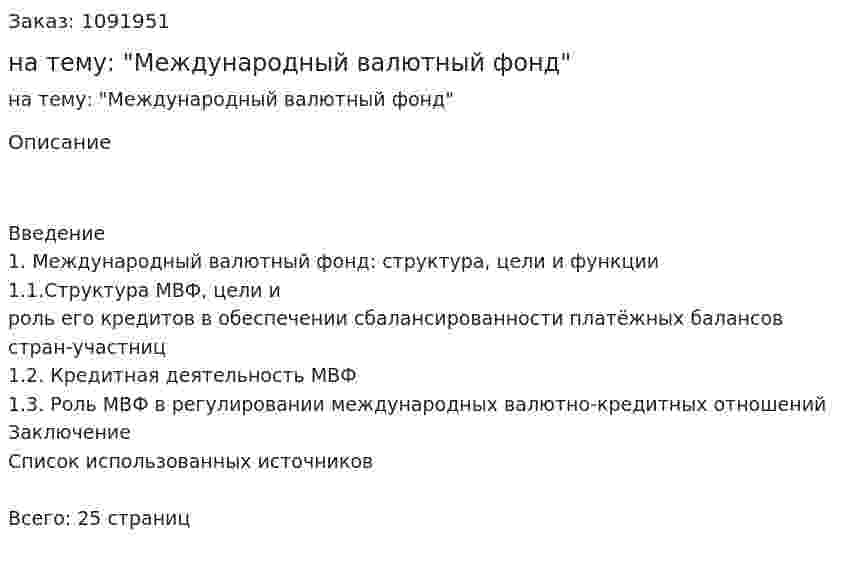 Заказ: 1091951

на тему: "Международный валютный фонд"

на тему: "Международный валютный фонд"

Описание

Введение
1. Международный валютный фонд: структура, цели и функции
1.1.Структура МВФ, цели и
роль его кредитов в обеспечении сбалансированности платёжных балансов стран-участниц
1.2. Кредитная деятельность МВФ
1.3. Роль МВФ в регулировании международных валютно-кредитных отношений
Заключение
Список использованных источников

Всего: 25 страниц